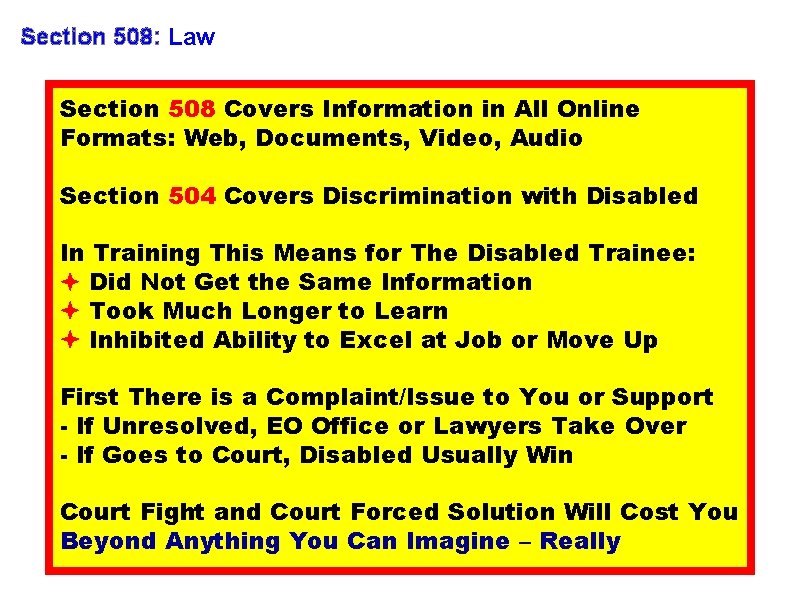 Section 508: Law

Section 508 Covers Information in All Online Formats: Web, Documents, Video, Audio

Section 504 Covers Discrimination with Disabled

In Training This Means for The Disabled Trainee:
✦ Did Not Get the Same Information
✦ Took Much Longer to Learn
✦ Inhibited Ability to Excel at Job or Move Up

First There is a Complaint/Issue to You or Support
- If Unresolved, EO Office or Lawyers Take Over
- If Goes to Court, Disabled Usually Win

Court Fight and Court Forced Solution Will Cost You Beyond Anything You Can Imagine – Really